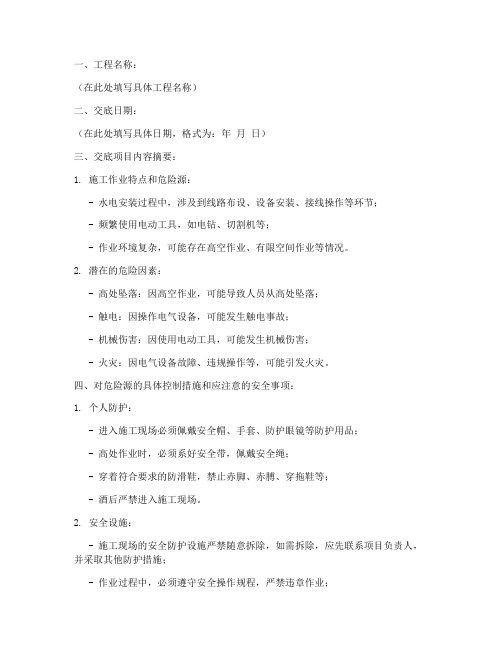 一、工程名称：

（在此处填写具体工程名称）

二、交底日期：

（在此处填写具体日期，格式为：年 月 日）

三、交底项目内容摘要：

1. 施工作业特点和危险源：

- 水电安装过程中，涉及到线路布设、设备安装、接线操作等环节；

- 频繁使用电动工具，如电钻、切割机等；

- 作业环境复杂，可能存在高空作业、有限空间作业等情况。

2. 潜在的危险因素：

- 高处坠落：因高空作业，可能导致人员从高处坠落；

- 触电：因操作电气设备，可能发生触电事故；

- 机械伤害：因使用电动工具，可能发生机械伤害；

- 火灾：因电气设备故障、违规操作等，可能引发火灾。

四、对危险源的具体控制措施和应注意的安全事项：

1. 个人防护：

- 进入施工现场必须佩戴安全帽、手套、防护眼镜等防护用品；

- 高处作业时，必须系好安全带，佩戴安全绳；

- 穿着符合要求的防滑鞋，禁止赤脚、赤膊、穿拖鞋等；

- 酒后严禁进入施工现场。

2. 安全设施：

- 施工现场的安全防护设施严禁随意拆除，如需拆除，应先联系项目负责人，并采取其他防护措施；

- 作业过程中，必须遵守安全操作规程，严禁违章作业；